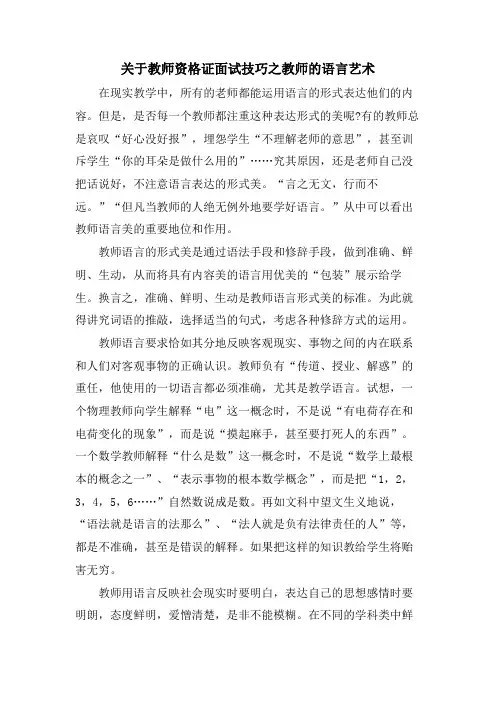 关于教师资格证面试技巧之教师的语言艺术

在现实教学中，所有的老师都能运用语言的形式表达他们的内容。但是，是否每一个教师都注重这种表达形式的美呢?有的教师总是哀叹“好心没好报”，埋怨学生“不理解老师的意思”，甚至训斥学生“你的耳朵是做什么用的”……究其原因，还是老师自己没把话说好，不注意语言表达的形式美。“言之无文，行而不远。”“但凡当教师的人绝无例外地要学好语言。”从中可以看出教师语言美的重要地位和作用。

教师语言的形式美是通过语法手段和修辞手段，做到准确、鲜明、生动，从而将具有内容美的语言用优美的“包装”展示给学生。换言之，准确、鲜明、生动是教师语言形式美的标准。为此就得讲究词语的推敲，选择适当的句式，考虑各种修辞方式的运用。

教师语言要求恰如其分地反映客观现实、事物之间的内在联系和人们对客观事物的正确认识。教师负有“传道、授业、解惑”的重任，他使用的一切语言都必须准确，尤其是教学语言。试想，一个物理教师向学生解释“电”这一概念时，不是说“有电荷存在和电荷变化的现象”，而是说“摸起麻手，甚至要打死人的东西”。一个数学教师解释“什么是数”这一概念时，不是说“数学上最根本的概念之一”、“表示事物的根本数学概念”，而是把“1，2，3，4，5，6……”自然数说成是数。再如文科中望文生义地说，“语法就是语言的法那么”、“法人就是负有法律责任的人”等，都是不准确，甚至是错误的解释。如果把这样的知识教给学生将贻害无穷。

教师用语言反映社会现实时要明白，表达自己的思想感情时要明朗，态度鲜明，爱憎清楚，是非不能模糊。在不同的学科类中鲜